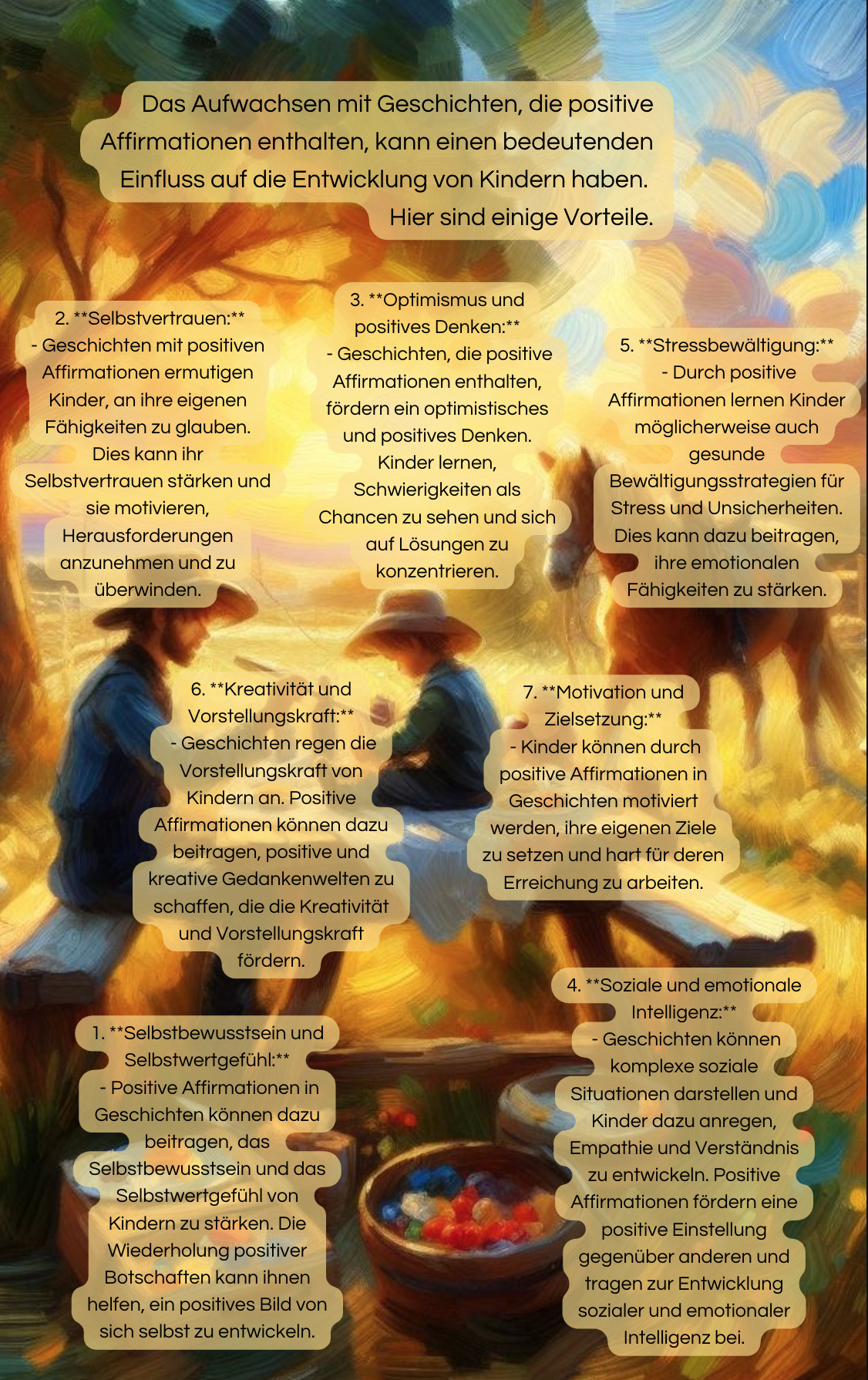 Das Aufwachsen mit Geschichten, die positive Affirmationen enthalten, kann einen bedeutenden Einfluss auf die Entwicklung von Kindern haben. Hier sind einige Vorteile.

2. **Selbstvertrauen:**
- Geschichten mit positiven Affirmationen ermutigen Kinder, an ihre eigenen Fähigkeiten zu glauben. Dies kann ihr Selbstvertrauen stärken und sie motivieren, Herausforderungen anzunehmen und zu überwinden.

3. **Optimismus und positives Denken:**
- Geschichten, die positive Affirmationen enthalten, fördern ein optimistisches und positives Denken. Kinder lernen, Schwierigkeiten als Chancen zu sehen und sich auf Lösungen zu konzentrieren.

5. **Stressbewältigung:**
- Durch positive Affirmationen lernen Kinder möglicherweise auch gesunde Bewältigungsstrategien für Stress und Unsicherheiten. Dies kann dazu beitragen, ihre emotionalen Fähigkeiten zu stärken.

6. **Kreativität und Vorstellungskraft:**
- Geschichten regen die Vorstellungskraft von Kindern an. Positive Affirmationen können dazu beitragen, positive und kreative Gedankenwelten zu schaffen, die die Kreativität und Vorstellungskraft fördern.

7. **Motivation und Zielsetzung:**
- Kinder können durch positive Affirmationen in Geschichten motiviert werden, ihre eigenen Ziele zu setzen und hart für deren Erreichung zu arbeiten.

1. **Selbstbewusstsein und Selbstwertgefühl:**
- Positive Affirmationen in Geschichten können dazu beitragen, das Selbstbewusstsein und das Selbstwertgefühl von Kindern zu stärken. Die Wiederholung positiver Botschaften kann ihnen helfen, ein positives Bild von sich selbst zu entwickeln.

4. **Soziale und emotionale Intelligenz:**
- Geschichten können komplexe soziale Situationen darstellen und Kinder dazu anregen, Empathie und Verständnis zu entwickeln. Positive Affirmationen fördern eine positive Einstellung gegenüber anderen und tragen zur Entwicklung sozialer und emotionaler Intelligenz bei.